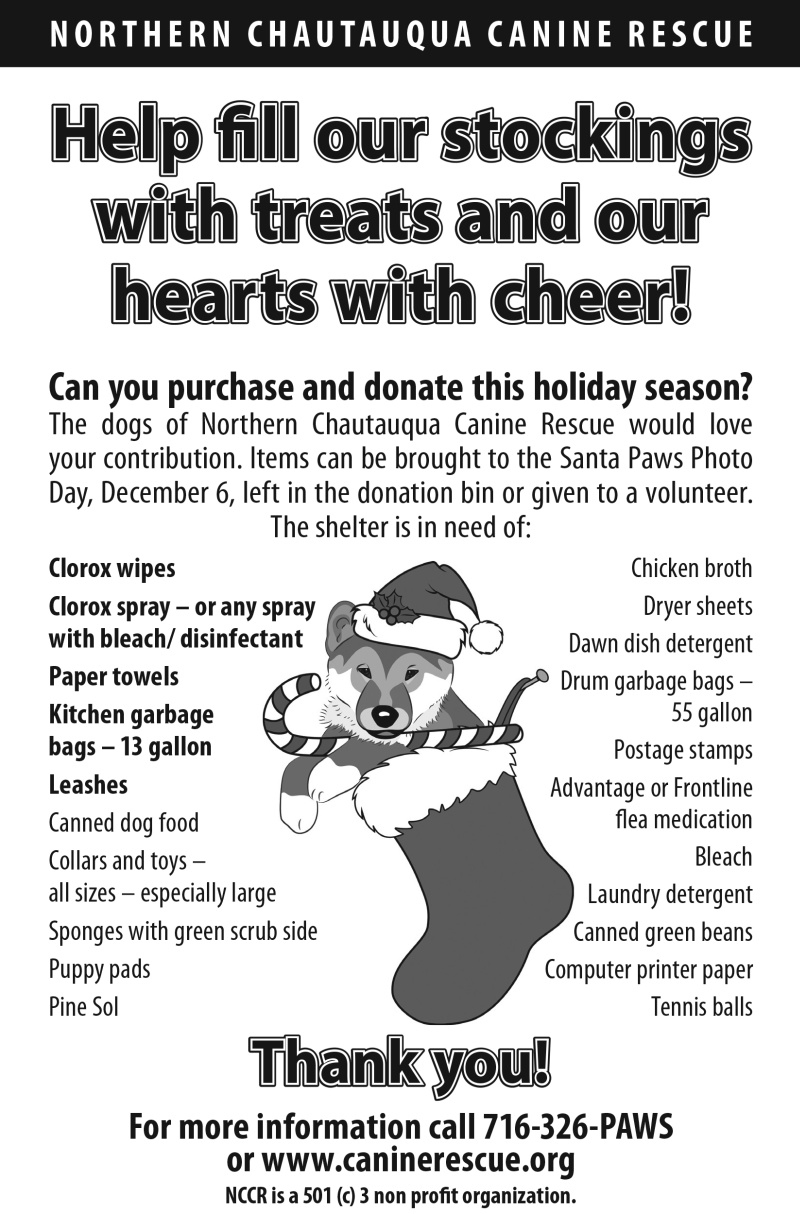 NORTHERN CHAUTAUQUA CANINE RESCUE

Help fill our stockings with treats and our hearts with cheer!

Can you purchase and donate this holiday season?
The dogs of Northern Chautauqua Canine Rescue would love your contribution. Items can be brought to the Santa Paws Photo Day, December 6, left in the donation bin or given to a volunteer. The shelter is in need of:

Clorox wipes
Clorox spray – or any spray with bleach/ disinfectant
Paper towels
Kitchen garbage bags – 13 gallon
Leashes
Canned dog food
Collars and toys – all sizes – especially large
Sponges with green scrub side
Puppy pads
Pine Sol

Chicken broth
Dryer sheets
Dawn dish detergent
Drum garbage bags – 55 gallon
Postage stamps
Advantage or Frontline flea medication
Bleach
Laundry detergent
Canned green beans
Computer printer paper
Tennis balls

Thank you!

For more information call 716-326-PAWS or www.caninerescue.org
NCCR is a 501 (c) 3 non profit organization.